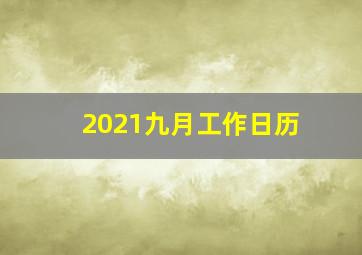 2021九月工作日历